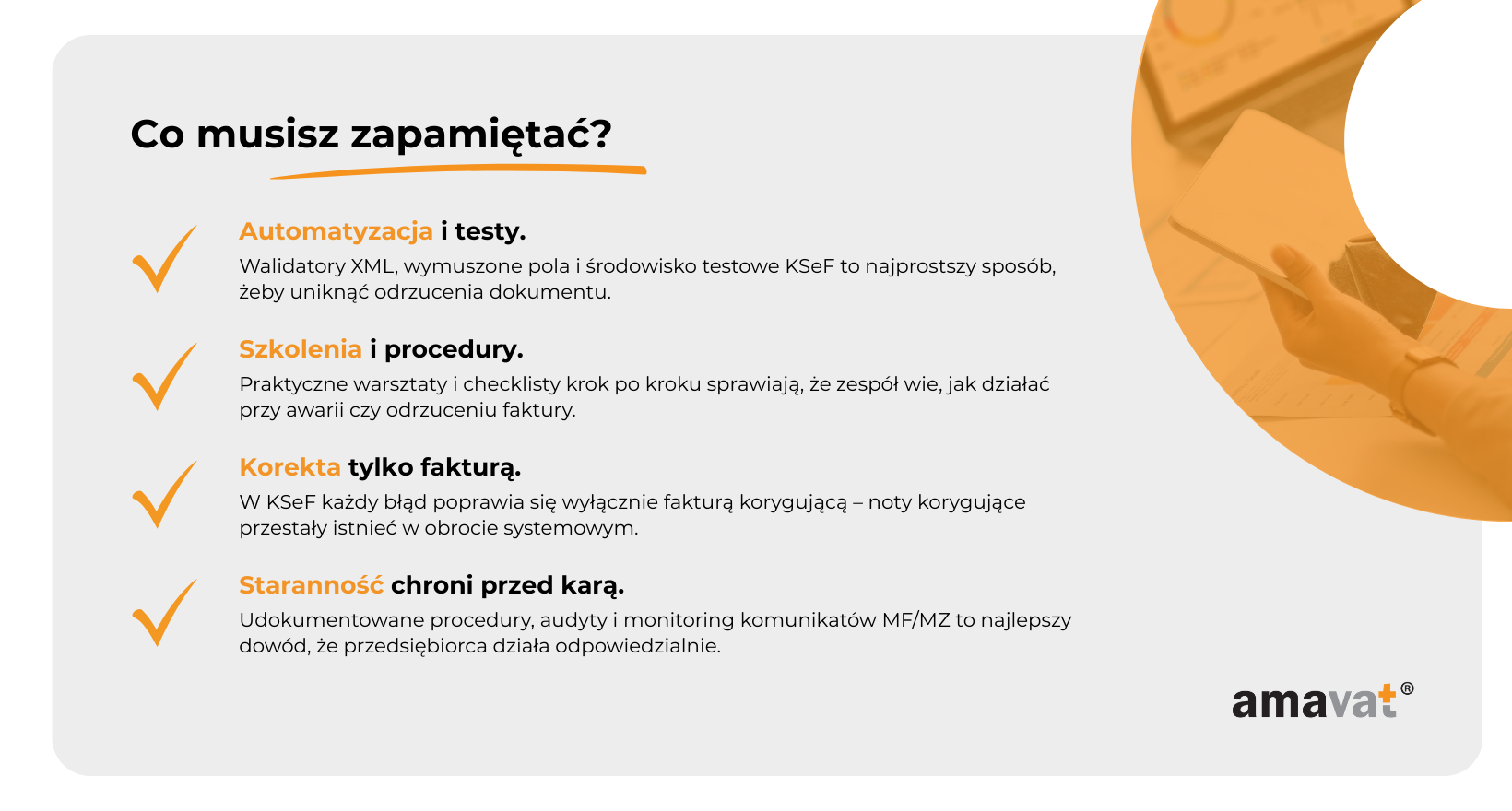 Co musisz zapamiętać?

Automatyzacja i testy.
Walidatory XML, wymuszone pola i środowisko testowe KSeF to najprostszy sposób, żeby uniknąć odrzucenia dokumentu.

Szkolenia i procedury.
Praktyczne warsztaty i checklisty krok po kroku sprawiają, że zespół wie, jak działać przy awarii czy odrzuceniu faktury.

Korekta tylko fakturą.
W KSeF każdy błąd poprawia się wyłącznie fakturą korygującą – noty korygujące przestały istnieć w obrocie systemowym.

Staranność chroni przed karą.
Udokumentowane procedury, audyty i monitoring komunikatów MF/MZ to najlepszy dowód, że przedsiębiorca działa odpowiedzialnie.

amavat®